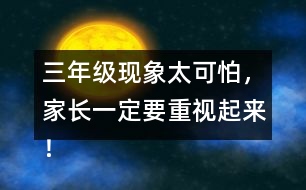 三年级现象太可怕，家长一定要重视起来！